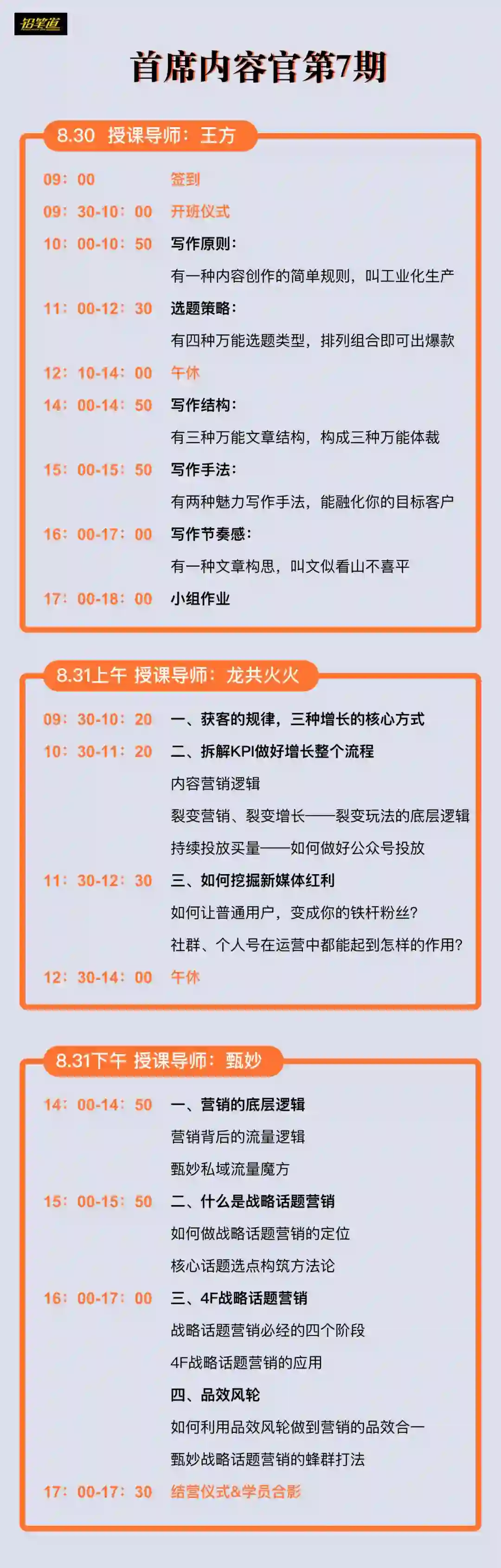 铅笔道

首席内容官第7期

8.30 授课导师：王方

09：00 签到
09：30-10：00 开班仪式
10：00-10：50 写作原则：
有一种内容创作的简单规则，叫工业化生产
11：00-12：30 选题策略：
有四种万能选题类型，排列组合即可出爆款
12：10-14：00 午休
14：00-14：50 写作结构：
有三种万能文章结构，构成三种万能体裁
15：00-15：50 写作手法：
有两种魅力写作手法，能融化你的目标客户
16：00-17：00 写作节奏感：
有一种文章构思，叫文似看山不喜平
17：00-18：00 小组作业

8.31上午 授课导师：龙共火火

09：30-10：20 一、获客的规律，三种增长的核心方式
10：30-11：20 二、拆解KPI做好增长整个流程
内容营销逻辑
裂变营销、裂变增长——裂变玩法的底层逻辑
持续投放买量——如何做好公众号投放
11：30-12：30 三、如何挖掘新媒体红利
如何让普通用户，变成你的铁杆粉丝？
社群、个人号在运营中都能起到怎样的作用？
12：30-14：00 午休

8.31下午 授课导师：甄妙

14：00-14：50 一、营销的底层逻辑
营销背后的流量逻辑
甄妙私域流量魔方
15：00-15：50 二、什么是战略话题营销
如何做战略话题营销的定位
核心话题选点构筑方法论
16：00-17：00 三、4F战略话题营销
战略话题营销必经的四个阶段
4F战略话题营销的应用
四、品效风轮
如何利用品效风轮做到营销的品效合一
甄妙战略话题营销的蜂群打法
17：00-17：30 结营仪式&学员合影